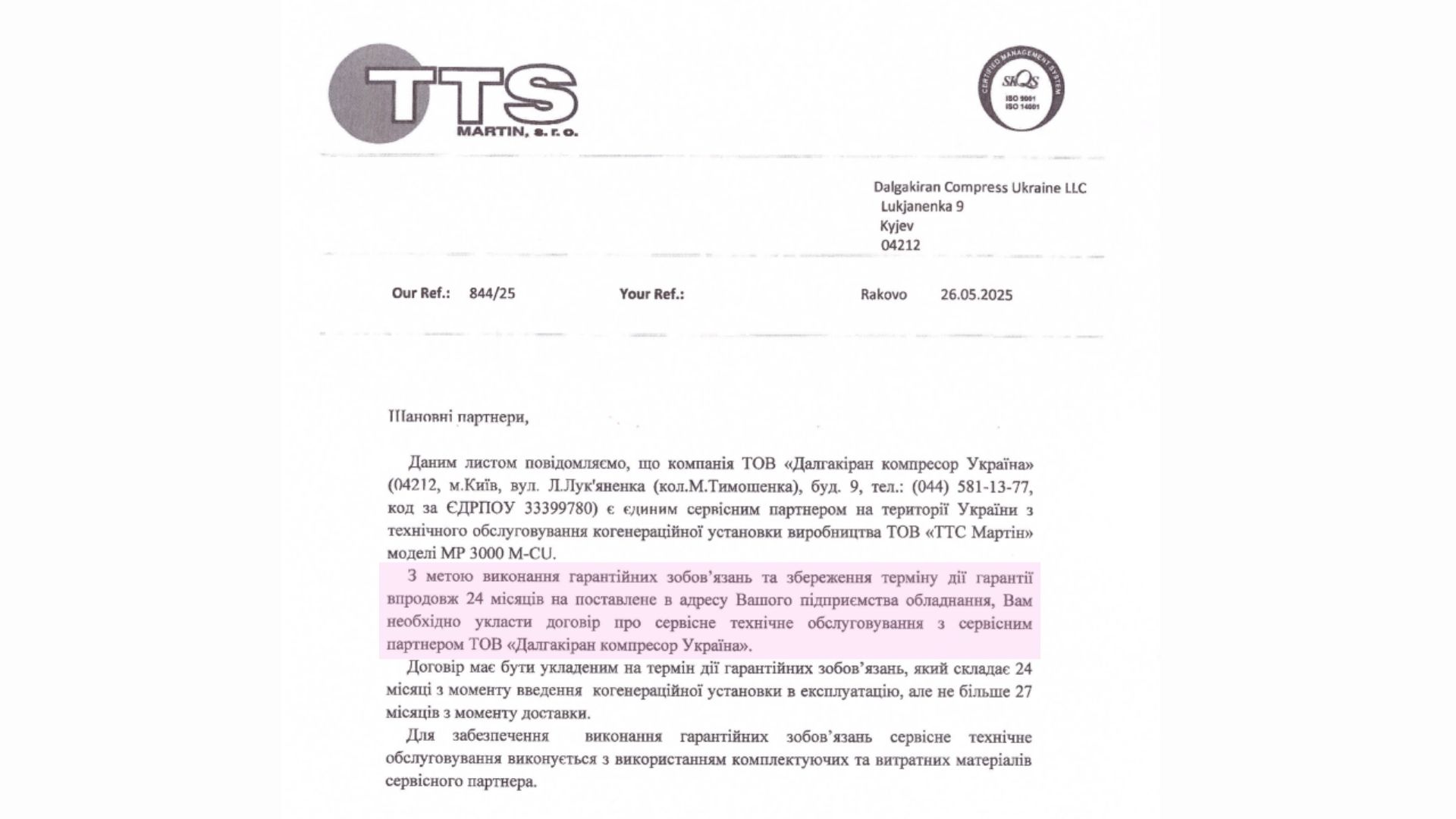 TTS
MARTIN, s. r. o.

CERTIFIED MANAGEMENT SYSTEM
SKQS
ISO 9001
ISO 14001

Dalgakiran Compress Ukraine LLC
Lukjanenka 9
Kyjev
04212

Our Ref.: 844/25 Your Ref.: Rakovo 26.05.2025

Шановні партнери,

Даним листом повідомляємо, що компанія ТОВ «Далгакіран компресор Україна» (04212, м.Київ, вул. Л.Лук'яненка (кол.М.Тимошенка), буд. 9, тел.: (044) 581-13-77, код за ЄДРПОУ 33399780) є єдиним сервісним партнером на території України з технічного обслуговування когенераційної установки виробництва ТОВ «ТТС Мартін» моделі MP 3000 M-CU.

З метою виконання гарантійних зобов'язань та збереження терміну дії гарантії впродовж 24 місяців на поставлене в адресу Вашого підприємства обладнання, Вам необхідно укласти договір про сервісне технічне обслуговування з сервісним партнером ТОВ «Далгакіран компресор Україна».

Договір має бути укладеним на термін дії гарантійних зобов'язань, який складає 24 місяці з моменту введення когенераційної установки в експлуатацію, але не більше 27 місяців з моменту доставки.

Для забезпечення виконання гарантійних зобов'язань сервісне технічне обслуговування виконується з використанням комплектуючих та витратних матеріалів сервісного партнера.